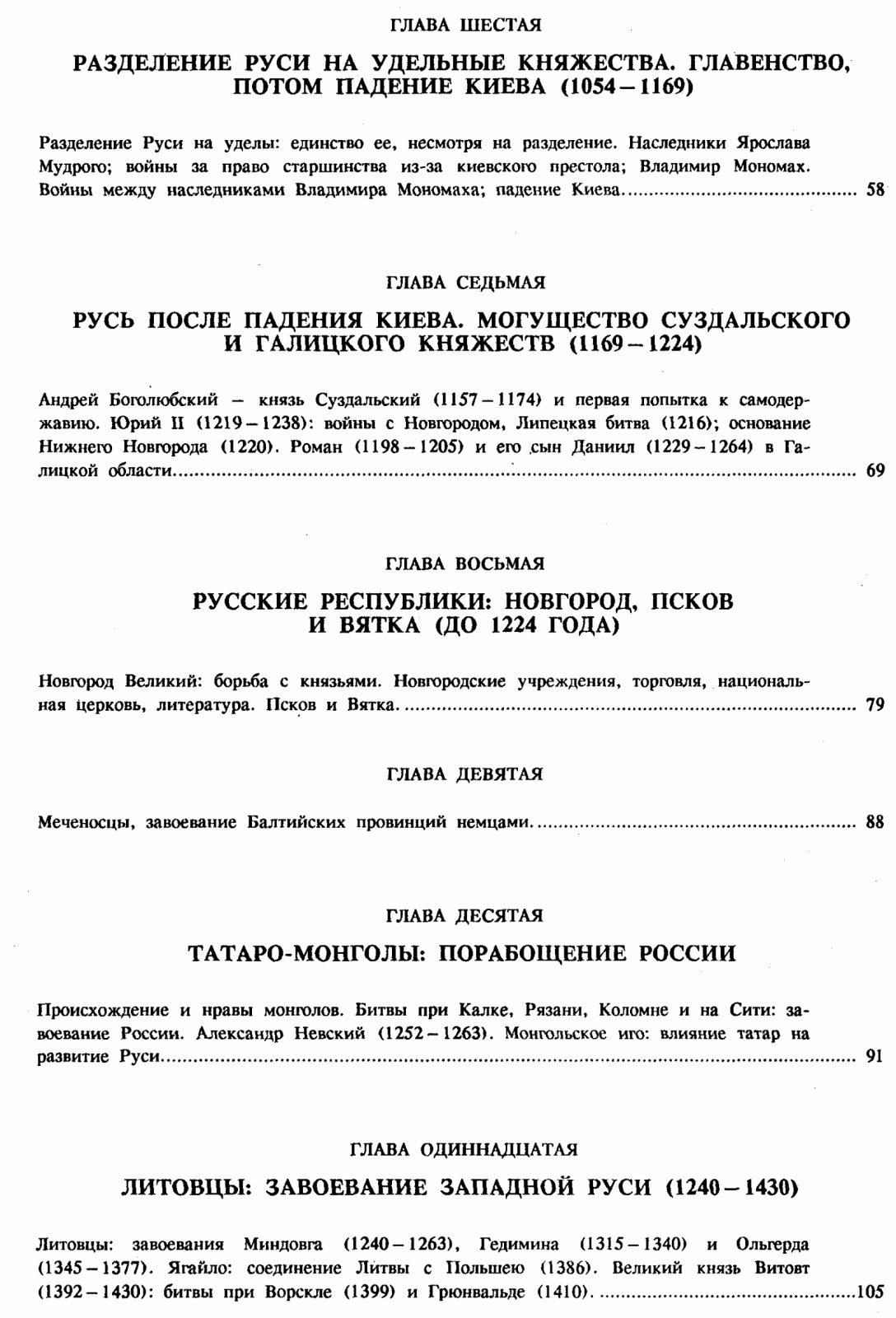 ГЛАВА ШЕСТАЯ

РАЗДЕЛЕНИЕ РУСИ НА УДЕЛЬНЫЕ КНЯЖЕСТВА. ГЛАВЕНСТВО, ПОТОМ ПАДЕНИЕ КИЕВА (1054 – 1169)

Разделение Руси на уделы: единство ее, несмотря на разделение. Наследники Ярослава Мудрого; войны за право старшинства из-за киевского престола; Владимир Мономах. Войны между наследниками Владимира Мономаха; падение Киева. 58

ГЛАВА СЕДЬМАЯ

РУСЬ ПОСЛЕ ПАДЕНИЯ КИЕВА. МОГУЩЕСТВО СУЗДАЛЬСКОГО И ГАЛИЦКОГО КНЯЖЕСТВ (1169 – 1224)

Андрей Боголюбский – князь Суздальский (1157 – 1174) и первая попытка к самодержавию. Юрий II (1219 – 1238): войны с Новгородом, Липецкая битва (1216); основание Нижнего Новгорода (1220). Роман (1198 – 1205) и его сын Даниил (1229 – 1264) в Галицкой области. 69

ГЛАВА ВОСЬМАЯ

РУССКИЕ РЕСПУБЛИКИ: НОВГОРОД, ПСКОВ И ВЯТКА (ДО 1224 ГОДА)

Новгород Великий: борьба с князьями. Новгородские учреждения, торговля, национальная церковь, литература. Псков и Вятка. 79

ГЛАВА ДЕВЯТАЯ

Меченосцы, завоевание Балтийских провинций немцами. 88

ГЛАВА ДЕСЯТАЯ

ТАТАРО-МОНГОЛЫ: ПОРАБОЩЕНИЕ РОССИИ

Происхождение и нравы монголов. Битвы при Калке, Рязани, Коломне и на Сити: завоевание России. Александр Невский (1252 – 1263). Монгольское иго: влияние татар на развитие Руси. 91

ГЛАВА ОДИННАДЦАТАЯ

ЛИТОВЦЫ: ЗАВОЕВАНИЕ ЗАПАДНОЙ РУСИ (1240 – 1430)

Литовцы: завоевания Миндовга (1240 – 1263), Гедимина (1315 – 1340) и Ольгерда (1345 – 1377). Ягайло: соединение Литвы с Польшею (1386). Великий князь Витовт (1392 – 1430): битвы при Ворскле (1399) и Грюнвальде (1410). 105